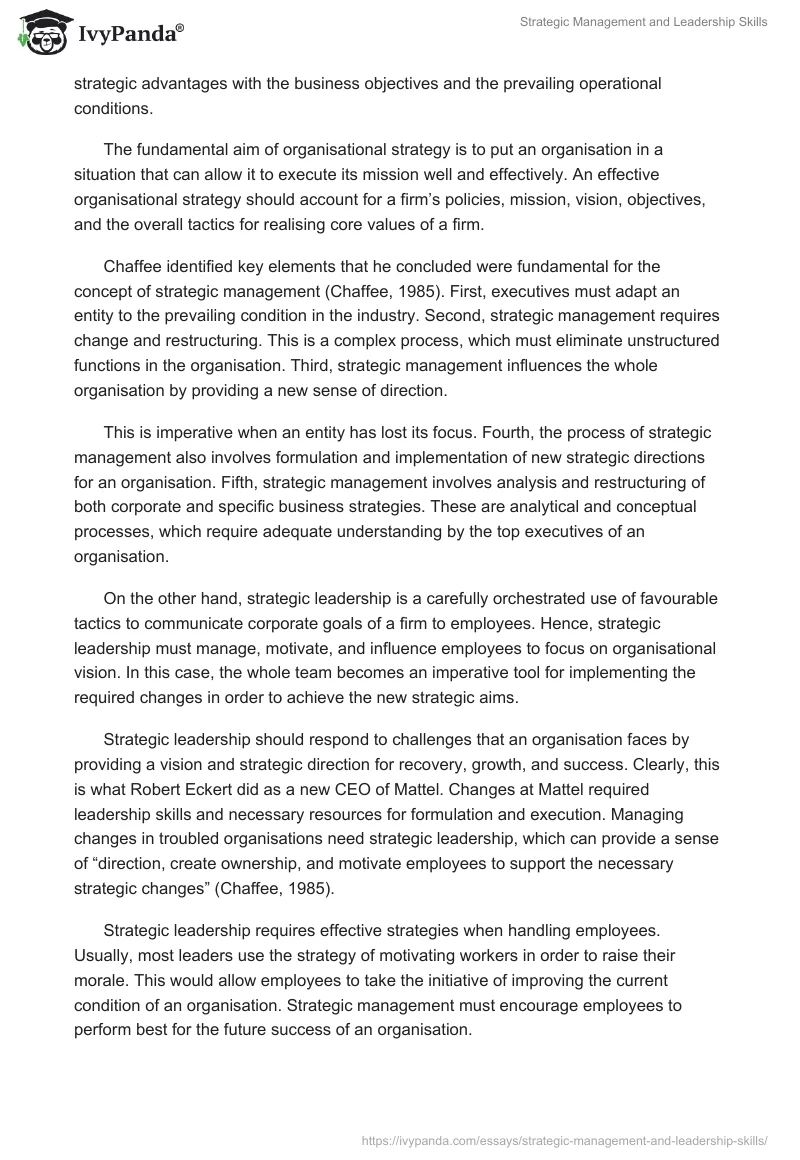 IvyPanda®

Strategic Management and Leadership Skills

strategic advantages with the business objectives and the prevailing operational conditions.

The fundamental aim of organisational strategy is to put an organisation in a situation that can allow it to execute its mission well and effectively. An effective organisational strategy should account for a firm's policies, mission, vision, objectives, and the overall tactics for realising core values of a firm.

Chaffee identified key elements that he concluded were fundamental for the concept of strategic management (Chaffee, 1985). First, executives must adapt an entity to the prevailing condition in the industry. Second, strategic management requires change and restructuring. This is a complex process, which must eliminate unstructured functions in the organisation. Third, strategic management influences the whole organisation by providing a new sense of direction.

This is imperative when an entity has lost its focus. Fourth, the process of strategic management also involves formulation and implementation of new strategic directions for an organisation. Fifth, strategic management involves analysis and restructuring of both corporate and specific business strategies. These are analytical and conceptual processes, which require adequate understanding by the top executives of an organisation.

On the other hand, strategic leadership is a carefully orchestrated use of favourable tactics to communicate corporate goals of a firm to employees. Hence, strategic leadership must manage, motivate, and influence employees to focus on organisational vision. In this case, the whole team becomes an imperative tool for implementing the required changes in order to achieve the new strategic aims.

Strategic leadership should respond to challenges that an organisation faces by providing a vision and strategic direction for recovery, growth, and success. Clearly, this is what Robert Eckert did as a new CEO of Mattel. Changes at Mattel required leadership skills and necessary resources for formulation and execution. Managing changes in troubled organisations need strategic leadership, which can provide a sense of "direction, create ownership, and motivate employees to support the necessary strategic changes" (Chaffee, 1985).

Strategic leadership requires effective strategies when handling employees. Usually, most leaders use the strategy of motivating workers in order to raise their morale. This would allow employees to take the initiative of improving the current condition of an organisation. Strategic management must encourage employees to perform best for the future success of an organisation.

https://ivypanda.com/essays/strategic-management-and-leadership-skills/